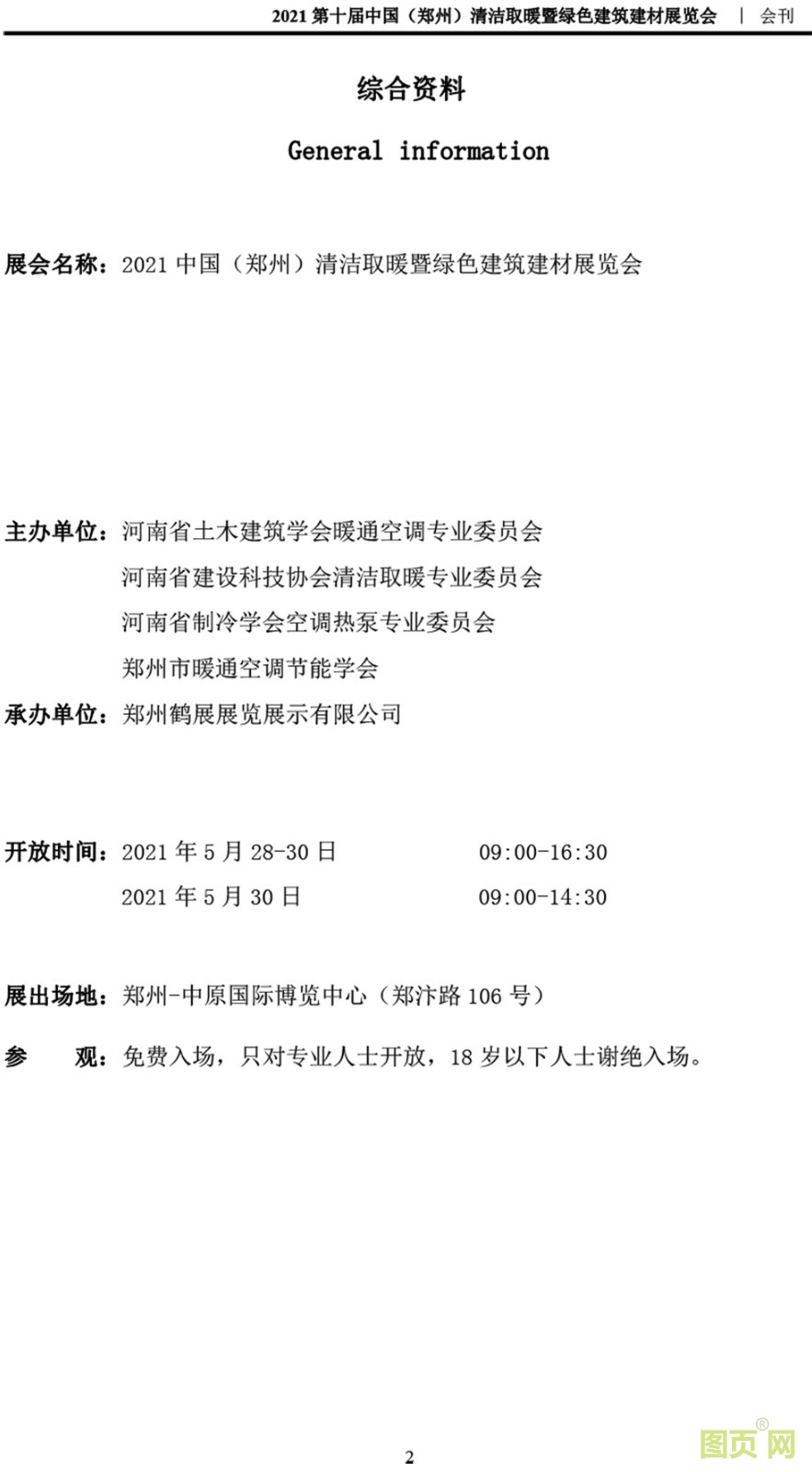 2021第十届中国（郑州）清洁取暖暨绿色建筑建材展览会 | 会刊

综合资料

General information

展会名称：2021中国（郑州）清洁取暖暨绿色建筑建材展览会

主办单位：河南省土木建筑学会暖通空调专业委员会
河南省建设科技协会清洁取暖专业委员会
河南省制冷学会空调热泵专业委员会
郑州市暖通空调节能学会
承办单位：郑州鹤展展览展示有限公司

开放时间：2021年5月28-30日 09:00-16:30
2021年5月30日 09:00-14:30

展出场地：郑州-中原国际博览中心（郑汴路106号）

参 观：免费入场，只对专业人士开放，18岁以下人士谢绝入场。

2

图页网®